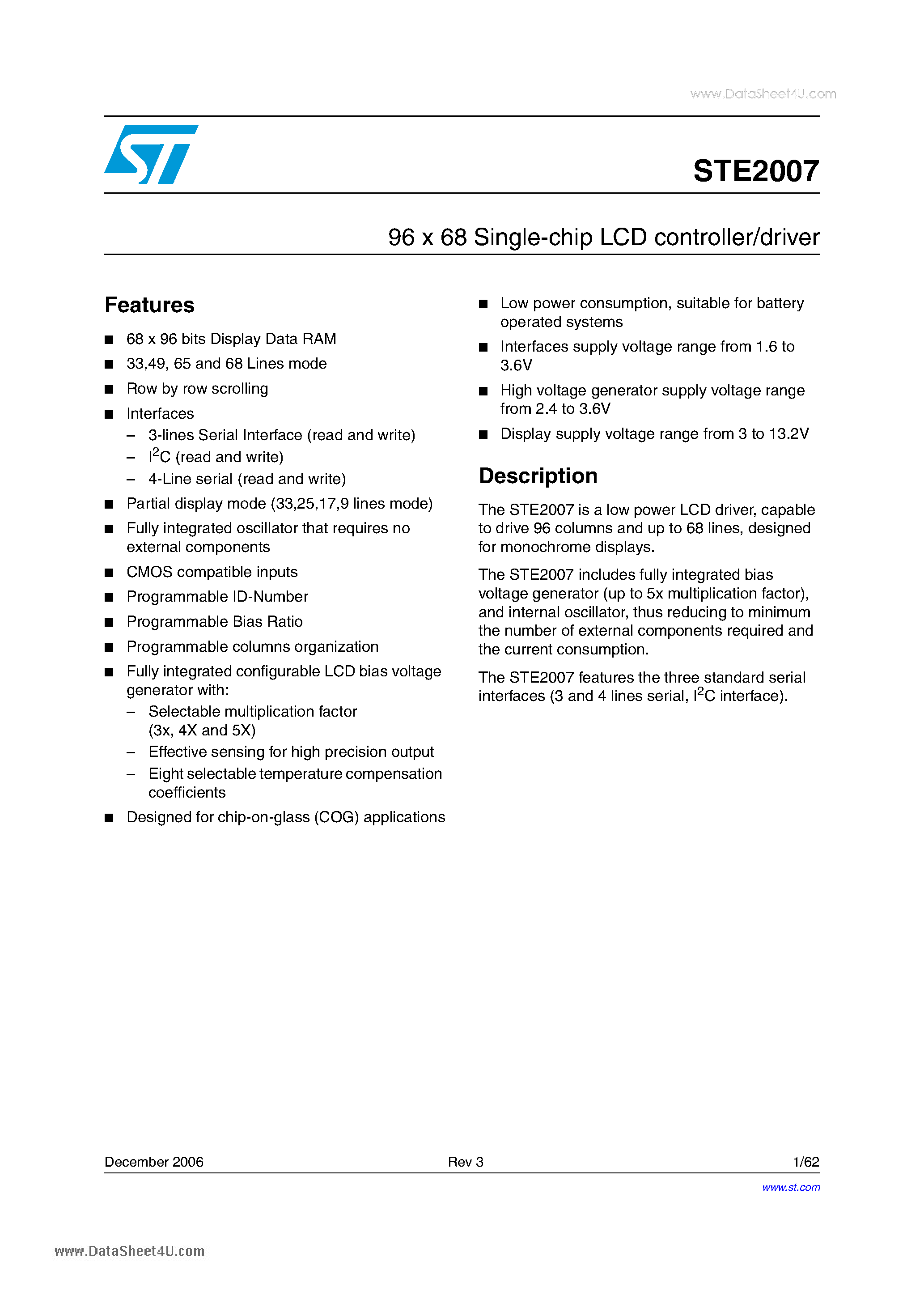 www.DataSheet4U.com

ST

STE2007

96 x 68 Single-chip LCD controller/driver

Features

■ 68 x 96 bits Display Data RAM
■ 33,49, 65 and 68 Lines mode
■ Row by row scrolling
■ Interfaces
– 3-lines Serial Interface (read and write)
– $I^2C$ (read and write)
– 4-Line serial (read and write)
■ Partial display mode (33,25,17,9 lines mode)
■ Fully integrated oscillator that requires no external components
■ CMOS compatible inputs
■ Programmable ID-Number
■ Programmable Bias Ratio
■ Programmable columns organization
■ Fully integrated configurable LCD bias voltage generator with:
– Selectable multiplication factor (3x, 4X and 5X)
– Effective sensing for high precision output
– Eight selectable temperature compensation coefficients
■ Designed for chip-on-glass (COG) applications

■ Low power consumption, suitable for battery operated systems
■ Interfaces supply voltage range from 1.6 to 3.6V
■ High voltage generator supply voltage range from 2.4 to 3.6V
■ Display supply voltage range from 3 to 13.2V

Description

The STE2007 is a low power LCD driver, capable to drive 96 columns and up to 68 lines, designed for monochrome displays.

The STE2007 includes fully integrated bias voltage generator (up to 5x multiplication factor), and internal oscillator, thus reducing to minimum the number of external components required and the current consumption.

The STE2007 features the three standard serial interfaces (3 and 4 lines serial, $I^2C$ interface).

December 2006 Rev 3 1/62

www.st.com

www.DataSheet4U.com